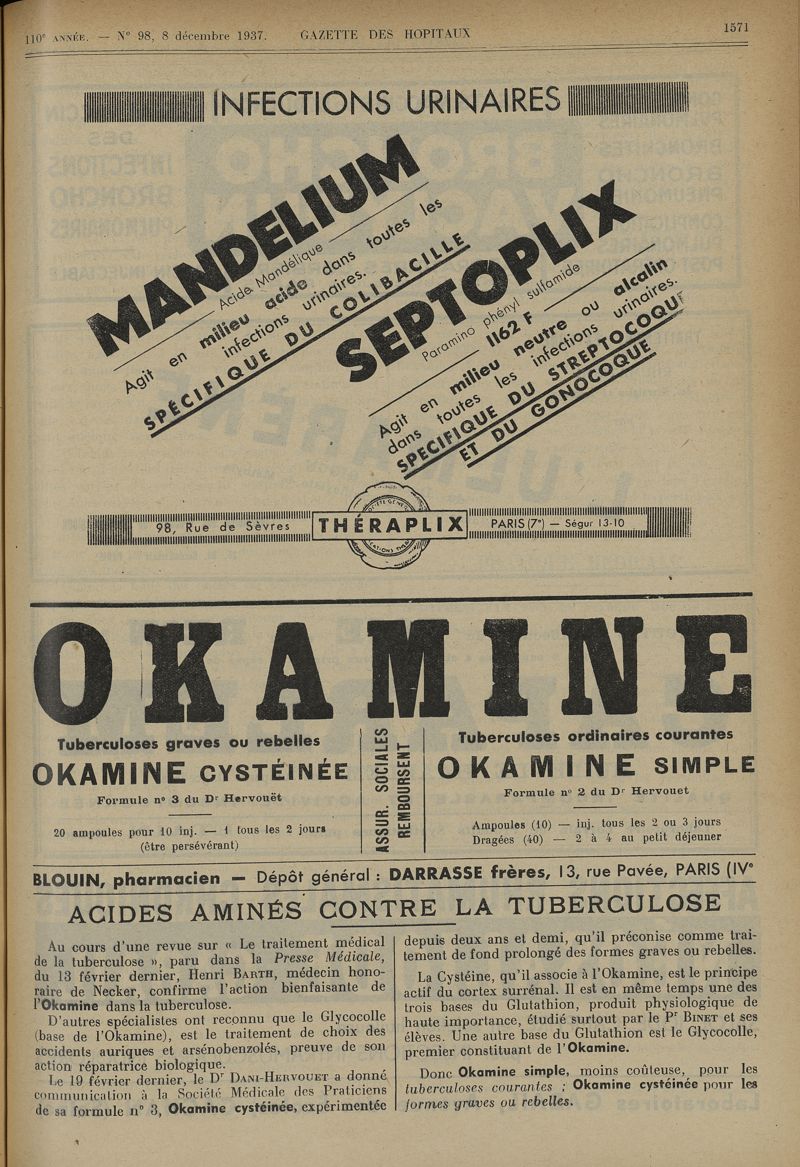 110e ANNÉE. — N° 98, 8 décembre 1937. GAZETTE DES HOPITAUX 1571

INFECTIONS URINAIRES

MANDELIUM
Acide Mandélique
Agit en milieu acide dans toutes les infections urinaires.
SPÉCIFIQUE DU COLIBACILLE

SEPTOPLIX
Paramino phényl sulfamide
1162 F
Agit en milieu neutre ou alcalin dans toutes les infections urinaires.
SPÉCIFIQUE DU STREPTOCOQUE ET DU GONOCOQUE

98, Rue de Sèvres THÉRAPLIX PARIS (7e) — Ségur 13-10

OKAMINE

Tuberculoses graves ou rebelles
OKAMINE CYSTÉINÉE
Formule n° 3 du Dr Hervouët
20 ampoules pour 10 inj. — 1 tous les 2 jours (être persévérant)

ASSUR. SOCIALES REMBOURSENT

Tuberculoses ordinaires courantes
OKAMINE SIMPLE
Formule n° 2 du Dr Hervouet
Ampoules (10) — inj. tous les 2 ou 3 jours
Dragées (40) — 2 à 4 au petit déjeuner

BLOUIN, pharmacien — Dépôt général : DARRASSE frères, 13, rue Pavée, PARIS (IVe

ACIDES AMINÉS CONTRE LA TUBERCULOSE

Au cours d'une revue sur « Le traitement médical de la tuberculose », paru dans la Presse Médicale, du 13 février dernier, Henri BARTH, médecin honoraire de Necker, confirme l'action bienfaisante de l'Okamine dans la tuberculose.

D'autres spécialistes ont reconnu que le Glycocolle (base de l'Okamine), est le traitement de choix des accidents auriques et arsénobenzolés, preuve de son action réparatrice biologique.

Le 19 février dernier, le Dr DANI-HERVOUET a donné communication à la Société Médicale des Praticiens de sa formule n° 3, Okamine cystéinée, expérimentée depuis deux ans et demi, qu'il préconise comme traitement de fond prolongé des formes graves ou rebelles.

La Cystéine, qu'il associe à l'Okamine, est le principe actif du cortex surrénal. Il est en même temps une des trois bases du Glutathion, produit physiologique de haute importance, étudié surtout par le Pr BINET et ses élèves. Une autre base du Glutathion est le Glycocolle, premier constituant de l'Okamine.

Donc Okamine simple, moins coûteuse, pour les tuberculoses courantes ; Okamine cystéinée pour les formes graves ou rebelles.